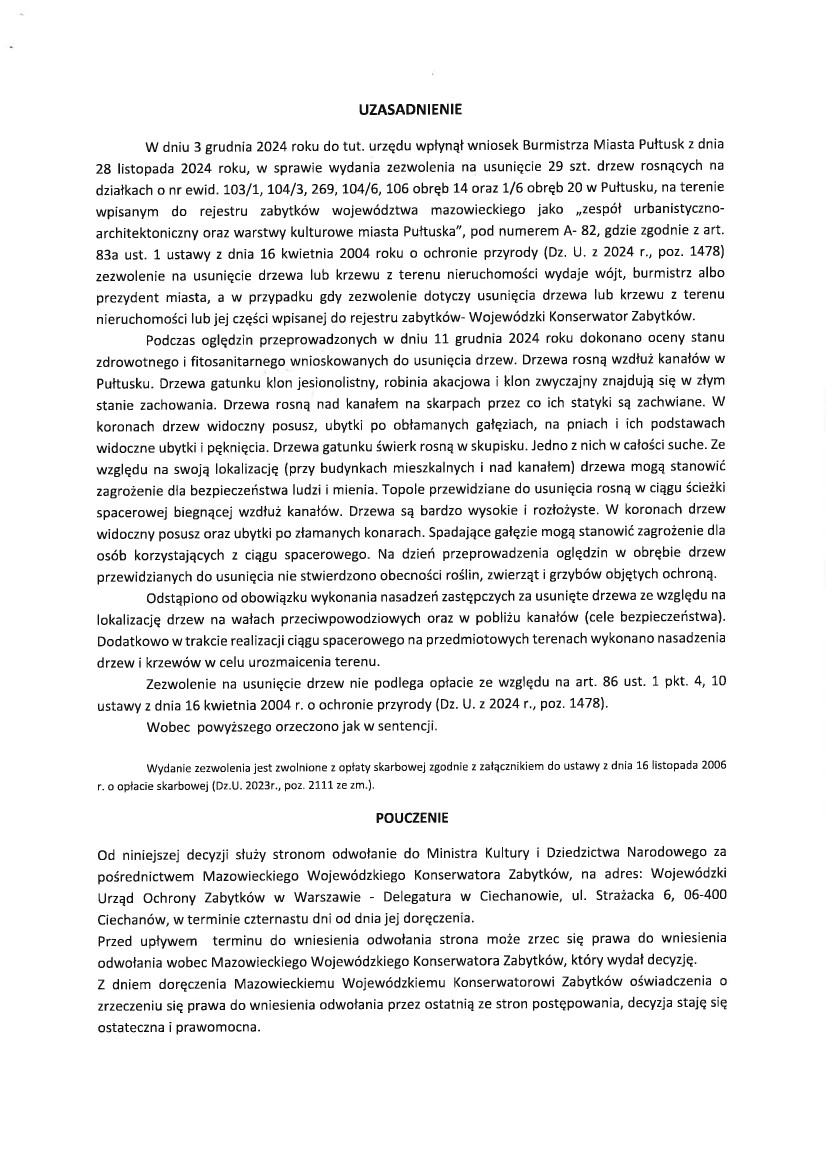 UZASADNIENIE

W dniu 3 grudnia 2024 roku do tut. urzędu wpłynął wniosek Burmistrza Miasta Pułtusk z dnia 28 listopada 2024 roku, w sprawie wydania zezwolenia na usunięcie 29 szt. drzew rosnących na działkach o nr ewid. 103/1, 104/3, 269, 104/6, 106 obręb 14 oraz 1/6 obręb 20 w Pułtusku, na terenie wpisanym do rejestru zabytków województwa mazowieckiego jako „zespół urbanistyczno-architektoniczny oraz warstwy kulturowe miasta Pułtuska", pod numerem A- 82, gdzie zgodnie z art. 83a ust. 1 ustawy z dnia 16 kwietnia 2004 roku o ochronie przyrody (Dz. U. z 2024 r., poz. 1478) zezwolenie na usunięcie drzewa lub krzewu z terenu nieruchomości wydaje wójt, burmistrz albo prezydent miasta, a w przypadku gdy zezwolenie dotyczy usunięcia drzewa lub krzewu z terenu nieruchomości lub jej części wpisanej do rejestru zabytków- Wojewódzki Konserwator Zabytków.

Podczas oględzin przeprowadzonych w dniu 11 grudnia 2024 roku dokonano oceny stanu zdrowotnego i fitosanitarnego wnioskowanych do usunięcia drzew. Drzewa rosną wzdłuż kanałów w Pułtusku. Drzewa gatunku klon jesionolistny, robinia akacjowa i klon zwyczajny znajdują się w złym stanie zachowania. Drzewa rosną nad kanałem na skarpach przez co ich statyki są zachwiane. W koronach drzew widoczny posusz, ubytki po obłamanych gałęziach, na pniach i ich podstawach widoczne ubytki i pęknięcia. Drzewa gatunku świerk rosną w skupisku. Jedno z nich w całości suche. Ze względu na swoją lokalizację (przy budynkach mieszkalnych i nad kanałem) drzewa mogą stanowić zagrożenie dla bezpieczeństwa ludzi i mienia. Topole przewidziane do usunięcia rosną w ciągu ścieżki spacerowej biegnącej wzdłuż kanałów. Drzewa są bardzo wysokie i rozłożyste. W koronach drzew widoczny posusz oraz ubytki po złamanych konarach. Spadające gałęzie mogą stanowić zagrożenie dla osób korzystających z ciągu spacerowego. Na dzień przeprowadzenia oględzin w obrębie drzew przewidzianych do usunięcia nie stwierdzono obecności roślin, zwierząt i grzybów objętych ochroną.

Odstąpiono od obowiązku wykonania nasadzeń zastępczych za usunięte drzewa ze względu na lokalizację drzew na wałach przeciwpowodziowych oraz w pobliżu kanałów (cele bezpieczeństwa). Dodatkowo w trakcie realizacji ciągu spacerowego na przedmiotowych terenach wykonano nasadzenia drzew i krzewów w celu urozmaicenia terenu.

Zezwolenie na usunięcie drzew nie podlega opłacie ze względu na art. 86 ust. 1 pkt. 4, 10 ustawy z dnia 16 kwietnia 2004 r. o ochronie przyrody (Dz. U. z 2024 r., poz. 1478).

Wobec powyższego orzeczono jak w sentencji.

Wydanie zezwolenia jest zwolnione z opłaty skarbowej zgodnie z załącznikiem do ustawy z dnia 16 listopada 2006 r. o opłacie skarbowej (Dz.U. 2023r., poz. 2111 ze zm.).

POUCZENIE

Od niniejszej decyzji służy stronom odwołanie do Ministra Kultury i Dziedzictwa Narodowego za pośrednictwem Mazowieckiego Wojewódzkiego Konserwatora Zabytków, na adres: Wojewódzki Urząd Ochrony Zabytków w Warszawie - Delegatura w Ciechanowie, ul. Strażacka 6, 06-400 Ciechanów, w terminie czternastu dni od dnia jej doręczenia.
Przed upływem terminu do wniesienia odwołania strona może zrzec się prawa do wniesienia odwołania wobec Mazowieckiego Wojewódzkiego Konserwatora Zabytków, który wydał decyzję.
Z dniem doręczenia Mazowieckiemu Wojewódzkiemu Konserwatorowi Zabytków oświadczenia o zrzeczeniu się prawa do wniesienia odwołania przez ostatnią ze stron postępowania, decyzja staję się ostateczna i prawomocna.